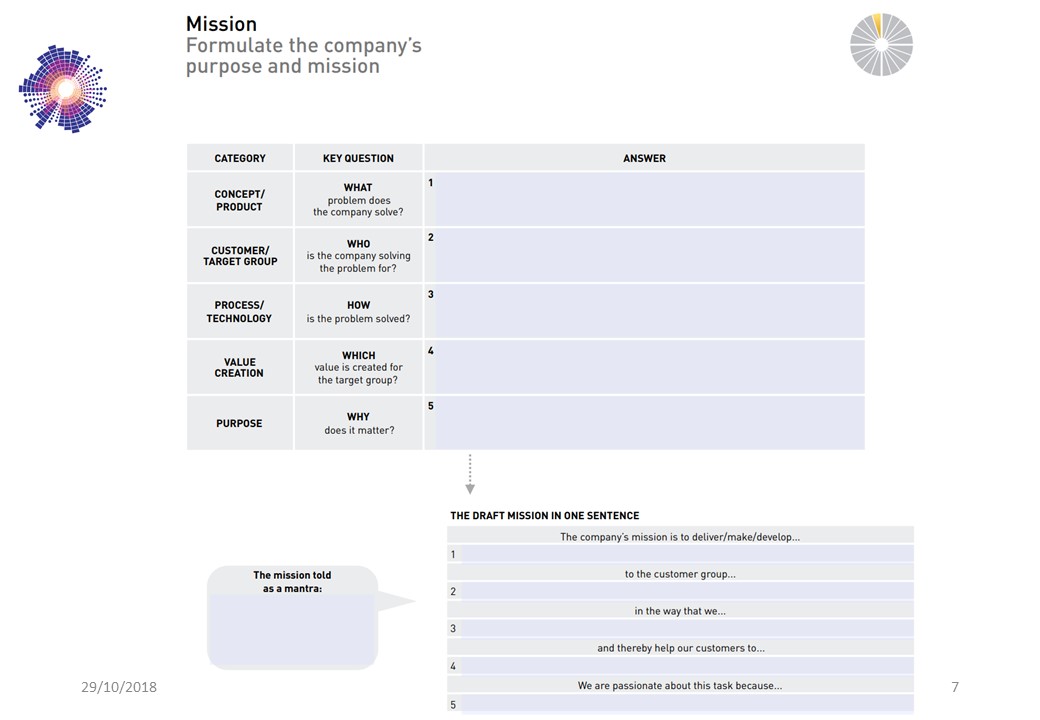 Mission
Formulate the company's purpose and mission

| CATEGORY | KEY QUESTION | ANSWER |
|---|---|---|
| CONCEPT/ PRODUCT | WHAT problem does the company solve? | 1 |
| CUSTOMER/ TARGET GROUP | WHO is the company solving the problem for? | 2 |
| PROCESS/ TECHNOLOGY | HOW is the problem solved? | 3 |
| VALUE CREATION | WHICH value is created for the target group? | 4 |
| PURPOSE | WHY does it matter? | 5 |

THE DRAFT MISSION IN ONE SENTENCE

The company's mission is to deliver/make/develop...
1
to the customer group...
2
in the way that we...
3
and thereby help our customers to...
4
We are passionate about this task because...
5

The mission told as a mantra:

29/10/2018

7